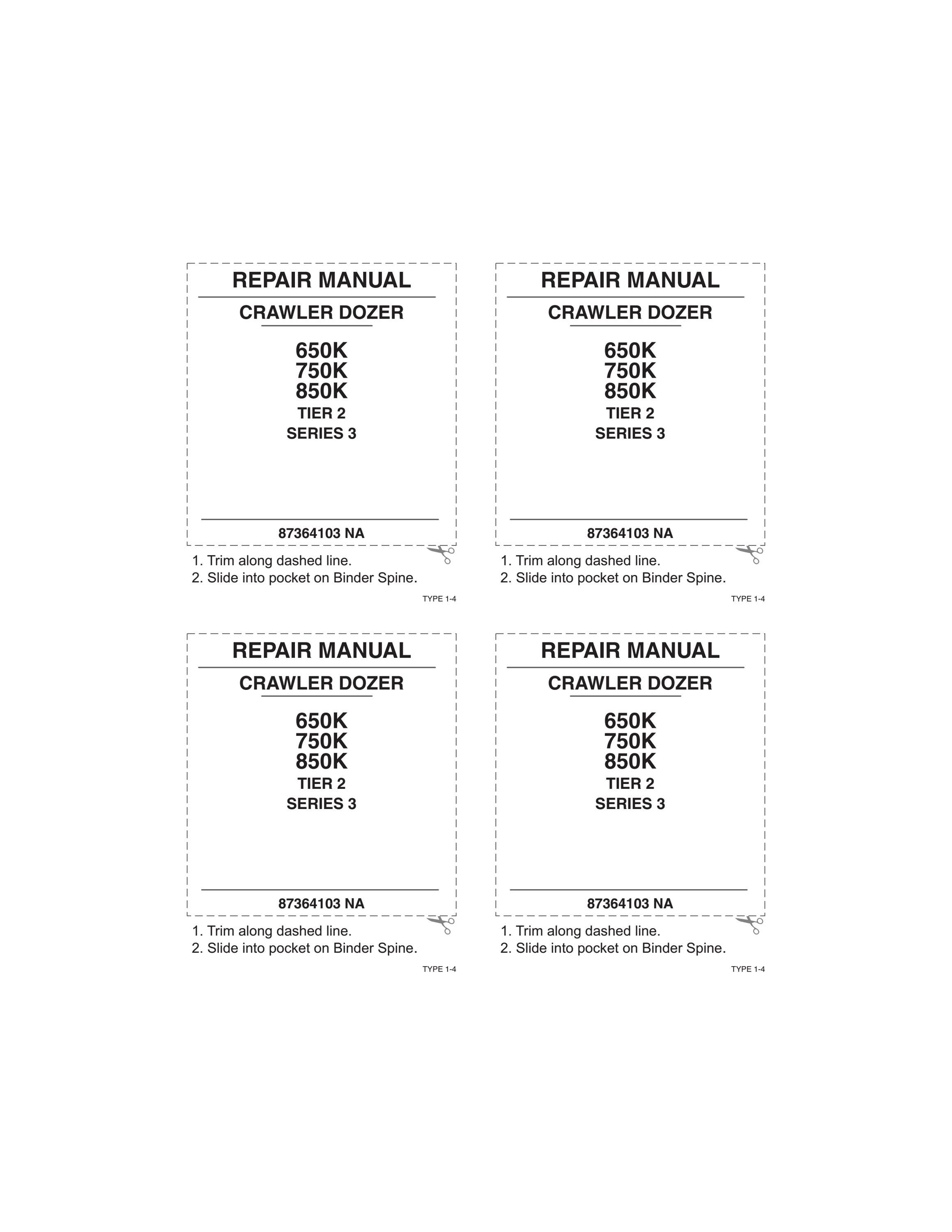 REPAIR MANUAL

CRAWLER DOZER

650K
750K
850K
TIER 2
SERIES 3

87364103 NA

1. Trim along dashed line.
2. Slide into pocket on Binder Spine.

TYPE 1-4

REPAIR MANUAL

CRAWLER DOZER

650K
750K
850K
TIER 2
SERIES 3

87364103 NA

1. Trim along dashed line.
2. Slide into pocket on Binder Spine.

TYPE 1-4

REPAIR MANUAL

CRAWLER DOZER

650K
750K
850K
TIER 2
SERIES 3

87364103 NA

1. Trim along dashed line.
2. Slide into pocket on Binder Spine.

TYPE 1-4

REPAIR MANUAL

CRAWLER DOZER

650K
750K
850K
TIER 2
SERIES 3

87364103 NA

1. Trim along dashed line.
2. Slide into pocket on Binder Spine.

TYPE 1-4